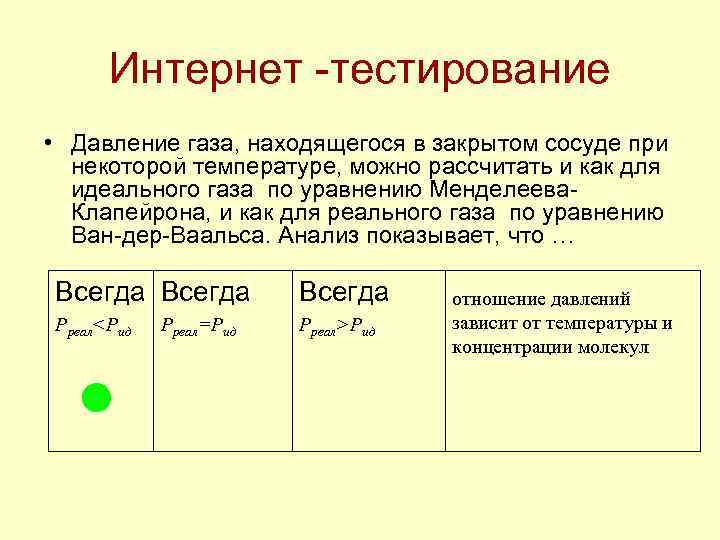 Интернет -тестирование

• Давление газа, находящегося в закрытом сосуде при некоторой температуре, можно рассчитать и как для идеального газа по уравнению Менделеева-Клапейрона, и как для реального газа по уравнению Ван-дер-Ваальса. Анализ показывает, что …

| Всегда $P_{реал}<P_{ид}$ | Всегда $P_{реал}=P_{ид}$ | Всегда $P_{реал}>P_{ид}$ | отношение давлений зависит от температуры и концентрации молекул |
|---|---|---|---|